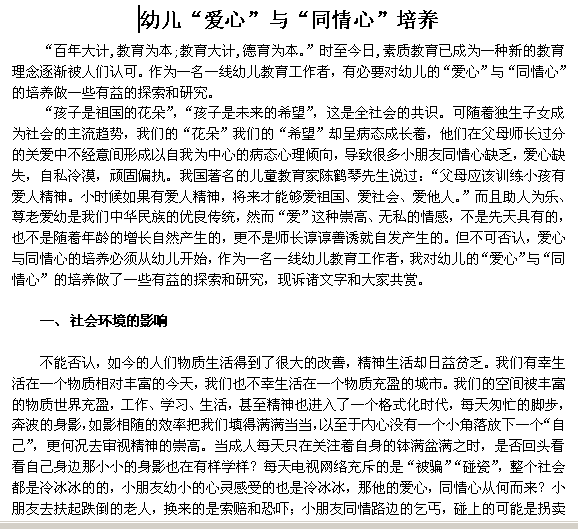 幼儿“爱心”与“同情心”培养

“百年大计,教育为本;教育大计,德育为本。”时至今日,素质教育已成为一种新的教育理念逐渐被人们认可。作为一名一线幼儿教育工作者，有必要对幼儿的“爱心”与“同情心”的培养做一些有益的探索和研究。

“孩子是祖国的花朵”，“孩子是未来的希望”，这是全社会的共识。可随着独生子女成为社会的主流趋势，我们的“花朵”我们的“希望”却呈病态成长着，他们在父母师长过分的关爱中不经意间形成以自我为中心的病态心理倾向，导致很多小朋友同情心缺乏，爱心缺失，自私冷漠，顽固偏执。我国著名的儿童教育家陈鹤琴先生说过：“父母应该训练小孩有爱人精神。小时候如果有爱人精神，将来才能够爱祖国、爱社会、爱他人。”而且助人为乐、尊老爱幼是我们中华民族的优良传统，然而“爱”这种崇高、无私的情感，不是先天具有的，也不是随着年龄的增长自然产生的，更不是师长谆谆善诱就自发产生的。但不可否认，爱心与同情心的培养必须从幼儿开始，作为一名一线幼儿教育工作者，我对幼儿的“爱心”与“同情心”的培养做了一些有益的探索和研究，现诉诸文字和大家共赏。

一、社会环境的影响

不能否认，如今的人们物质生活得到了很大的改善，精神生活却日益贫乏。我们有幸生活在一个物质相对丰富的今天，我们也不幸生活在一个物质充盈的城市。我们的空间被丰富的物质世界充盈，工作、学习、生活，甚至精神也进入了一个格式化时代，每天匆忙的脚步，奔波的身影，如影相随的效率把我们填得满满当当，以至于内心没有一个小角落放下一个“自己”，更何况去审视精神的崇高。当成人每天只在关注着自身的钵满盆满之时，是否回头看看自己身边那小小的身影也在有样学样？每天电视网络充斥的是“被骗”“碰瓷”，整个社会都是冷冰冰的的，小朋友幼小的心灵感受的也是冷冰冰，那他的爱心，同情心从何而来？小朋友去扶起跌倒的老人，换来的是索赔和恐吓；小朋友同情路边的乞丐，碰上的可能是拐卖